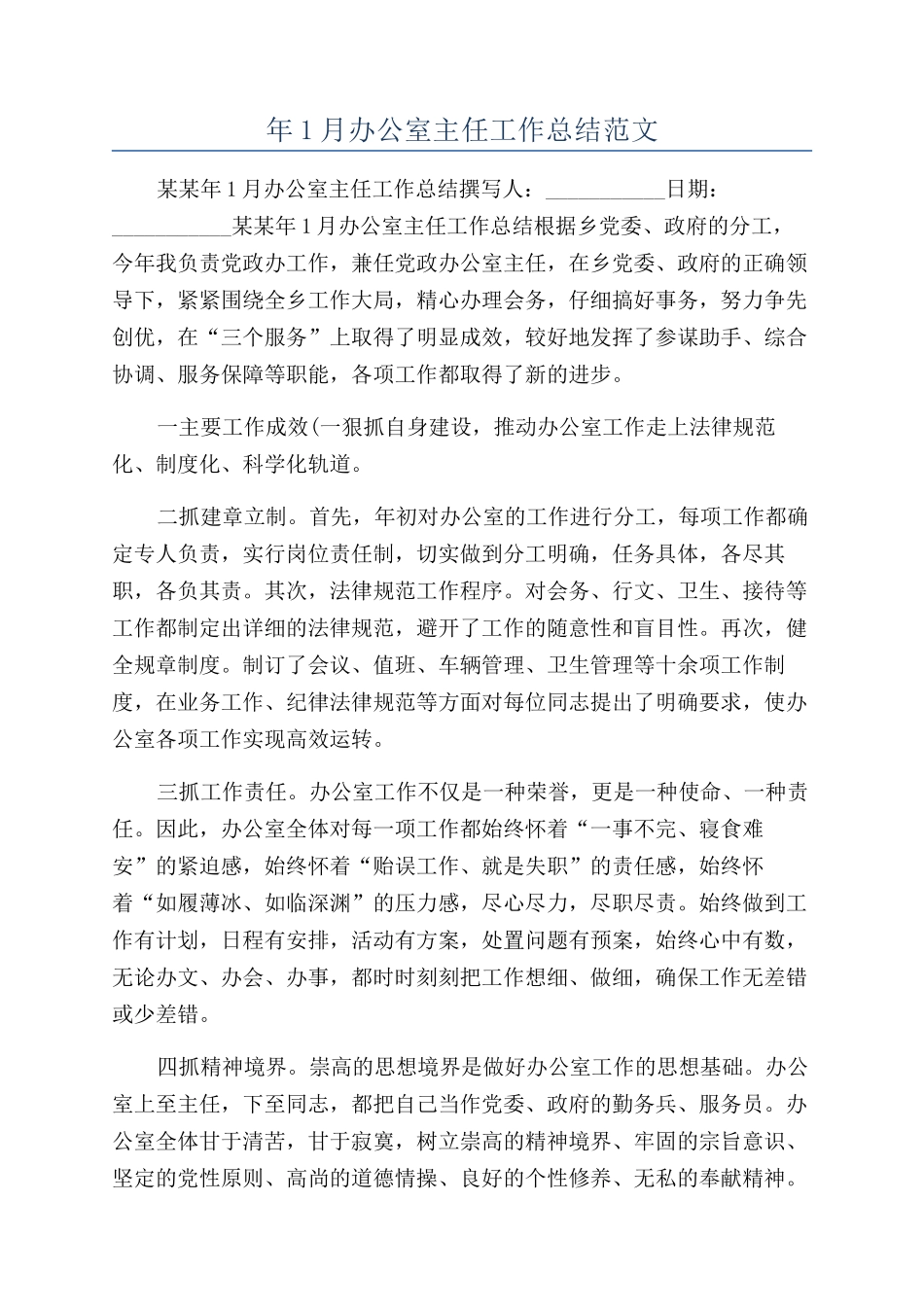 年1月办公室主任工作总结范文

某某年1月办公室主任工作总结撰写人：____日期：____某某年1月办公室主任工作总结根据乡党委、政府的分工，今年我负责党政办工作，兼任党政办公室主任，在乡党委、政府的正确领导下，紧紧围绕全乡工作大局，精心办理会务，仔细搞好事务，努力争先创优，在“三个服务”上取得了明显成效，较好地发挥了参谋助手、综合协调、服务保障等职能，各项工作都取得了新的进步。

一主要工作成效(一狠抓自身建设，推动办公室工作走上法律规范化、制度化、科学化轨道。

二抓建章立制。首先，年初对办公室的工作进行分工，每项工作都确定专人负责，实行岗位责任制，切实做到分工明确，任务具体，各尽其职，各负其责。其次，法律规范工作程序。对会务、行文、卫生、接待等工作都制定出详细的法律规范，避开了工作的随意性和盲目性。再次，健全规章制度。制订了会议、值班、车辆管理、卫生管理等十余项工作制度，在业务工作、纪律法律规范等方面对每位同志提出了明确要求，使办公室各项工作实现高效运转。

三抓工作责任。办公室工作不仅是一种荣誉，更是一种使命、一种责任。因此，办公室全体对每一项工作都始终怀着“一事不完、寝食难安”的紧迫感，始终怀着“贻误工作、就是失职”的责任感，始终怀着“如履薄冰、如临深渊”的压力感，尽心尽力，尽职尽责。始终做到工作有计划，日程有安排，活动有方案，处置问题有预案，始终心中有数，无论办文、办会、办事，都时时刻刻把工作想细、做细，确保工作无差错或少差错。

四抓精神境界。崇高的思想境界是做好办公室工作的思想基础。办公室上至主任，下至同志，都把自己当作党委、政府的勤务兵、服务员。办公室全体甘于清苦，甘于寂寞，树立崇高的精神境界、牢固的宗旨意识、坚定的党性原则、高尚的道德情操、良好的个性修养、无私的奉献精神。